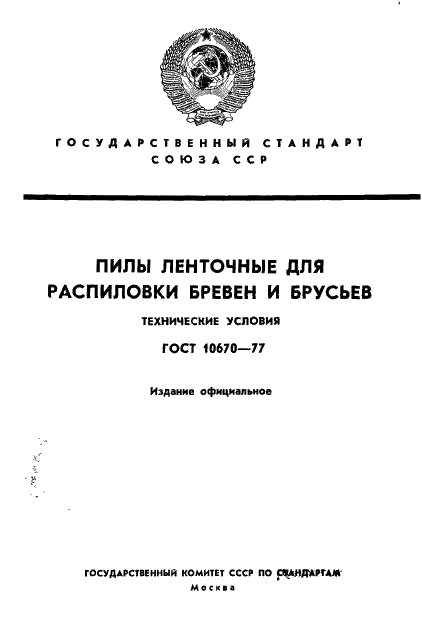 ГОСУДАРСТВЕННЫЙ СТАНДАРТ
СОЮЗА ССР

ПИЛЫ ЛЕНТОЧНЫЕ ДЛЯ РАСПИЛОВКИ БРЕВЕН И БРУСЬЕВ

ТЕХНИЧЕСКИЕ УСЛОВИЯ

ГОСТ 10670—77

Издание официальное

ГОСУДАРСТВЕННЫЙ КОМИТЕТ СССР ПО СТАНДАРТАМ
Москва